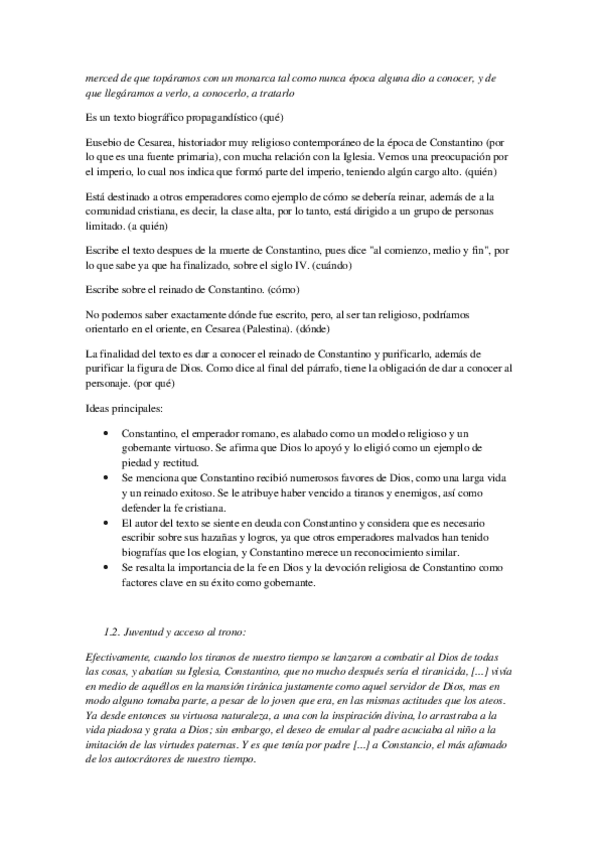 merced de que topáramos con un monarca tal como nunca época alguna dio a conocer, y de que llegáramos a verlo, a conocerlo, a tratarlo

Es un texto biográfico propagandístico (qué)

Eusebio de Cesarea, historiador muy religioso contemporáneo de la época de Constantino (por lo que es una fuente primaria), con mucha relación con la Iglesia. Vemos una preocupación por el imperio, lo cual nos indica que formó parte del imperio, teniendo algún cargo alto. (quién)

Está destinado a otros emperadores como ejemplo de cómo se debería reinar, además de a la comunidad cristiana, es decir, la clase alta, por lo tanto, está dirigido a un grupo de personas limitado. (a quién)

Escribe el texto despues de la muerte de Constantino, pues dice "al comienzo, medio y fin", por lo que sabe ya que ha finalizado, sobre el siglo IV. (cuándo)

Escribe sobre el reinado de Constantino. (cómo)

No podemos saber exactamente dónde fue escrito, pero, al ser tan religioso, podríamos orientarlo en el oriente, en Cesarea (Palestina). (dónde)

La finalidad del texto es dar a conocer el reinado de Constantino y purificarlo, además de purificar la figura de Dios. Como dice al final del párrafo, tiene la obligación de dar a conocer al personaje. (por qué)

Ideas principales:

• Constantino, el emperador romano, es alabado como un modelo religioso y un gobernante virtuoso. Se afirma que Dios lo apoyó y lo eligió como un ejemplo de piedad y rectitud.
• Se menciona que Constantino recibió numerosos favores de Dios, como una larga vida y un reinado exitoso. Se le atribuye haber vencido a tiranos y enemigos, así como defender la fe cristiana.
• El autor del texto se siente en deuda con Constantino y considera que es necesario escribir sobre sus hazañas y logros, ya que otros emperadores malvados han tenido biografías que los elogian, y Constantino merece un reconocimiento similar.
• Se resalta la importancia de la fe en Dios y la devoción religiosa de Constantino como factores clave en su éxito como gobernante.

1.2. Juventud y acceso al trono:

Efectivamente, cuando los tiranos de nuestro tiempo se lanzaron a combatir al Dios de todas las cosas, y abatían su Iglesia, Constantino, que no mucho después sería el tiranicida, [...] vivía en medio de aquéllos en la mansión tiránica justamente como aquel servidor de Dios, mas en modo alguno tomaba parte, a pesar de lo joven que era, en las mismas actitudes que los ateos. Ya desde entonces su virtuosa naturaleza, a una con la inspiración divina, lo arrastraba a la vida piadosa y grata a Dios; sin embargo, el deseo de emular al padre acuciaba al niño a la imitación de las virtudes paternas. Y es que tenía por padre [...] a Constancio, el más afamado de los autocrátores de nuestro tiempo.